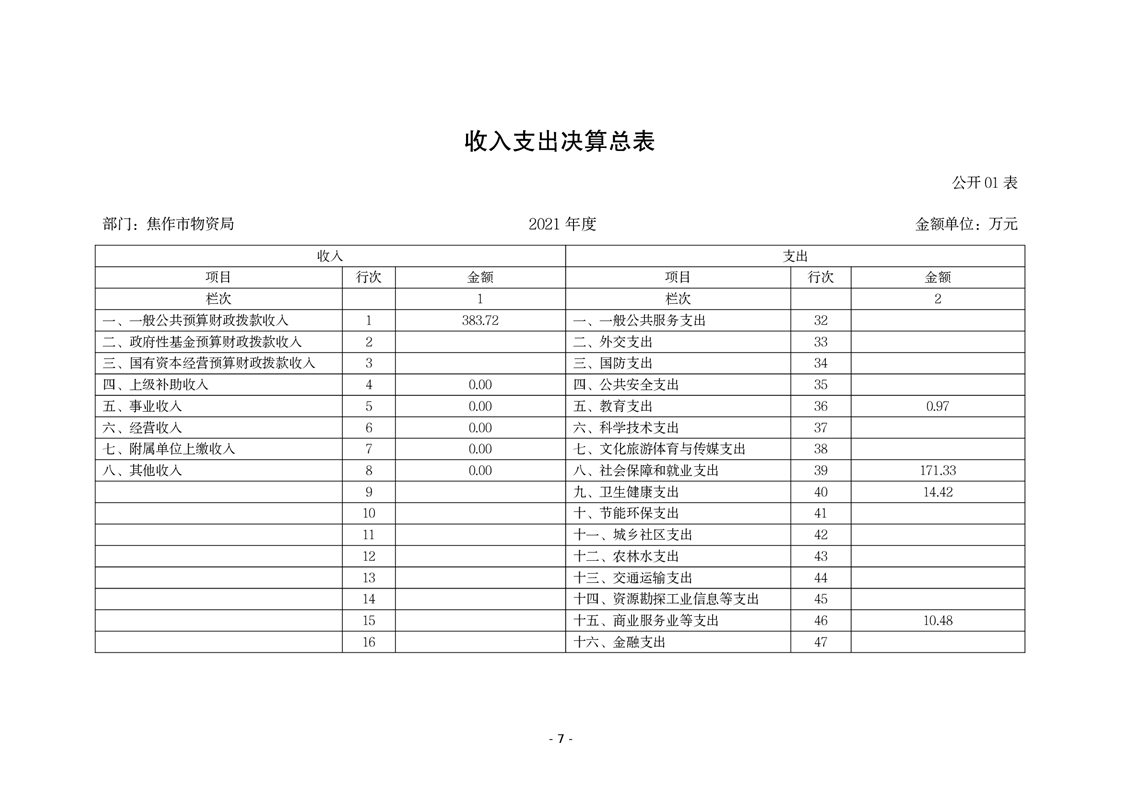 收入支出决算总表

公开 01 表

部门：焦作市物资局　　　　2021 年度　　　　金额单位：万元

| 收入 | | | 支出 | | |
|---|---|---|---|---|---|
| 项目 | 行次 | 金额 | 项目 | 行次 | 金额 |
| 栏次 | | 1 | 栏次 | | 2 |
| 一、一般公共预算财政拨款收入 | 1 | 383.72 | 一、一般公共服务支出 | 32 | |
| 二、政府性基金预算财政拨款收入 | 2 | | 二、外交支出 | 33 | |
| 三、国有资本经营预算财政拨款收入 | 3 | | 三、国防支出 | 34 | |
| 四、上级补助收入 | 4 | 0.00 | 四、公共安全支出 | 35 | |
| 五、事业收入 | 5 | 0.00 | 五、教育支出 | 36 | 0.97 |
| 六、经营收入 | 6 | 0.00 | 六、科学技术支出 | 37 | |
| 七、附属单位上缴收入 | 7 | 0.00 | 七、文化旅游体育与传媒支出 | 38 | |
| 八、其他收入 | 8 | 0.00 | 八、社会保障和就业支出 | 39 | 171.33 |
| | 9 | | 九、卫生健康支出 | 40 | 14.42 |
| | 10 | | 十、节能环保支出 | 41 | |
| | 11 | | 十一、城乡社区支出 | 42 | |
| | 12 | | 十二、农林水支出 | 43 | |
| | 13 | | 十三、交通运输支出 | 44 | |
| | 14 | | 十四、资源勘探工业信息等支出 | 45 | |
| | 15 | | 十五、商业服务业等支出 | 46 | 10.48 |
| | 16 | | 十六、金融支出 | 47 | |

- 7 -